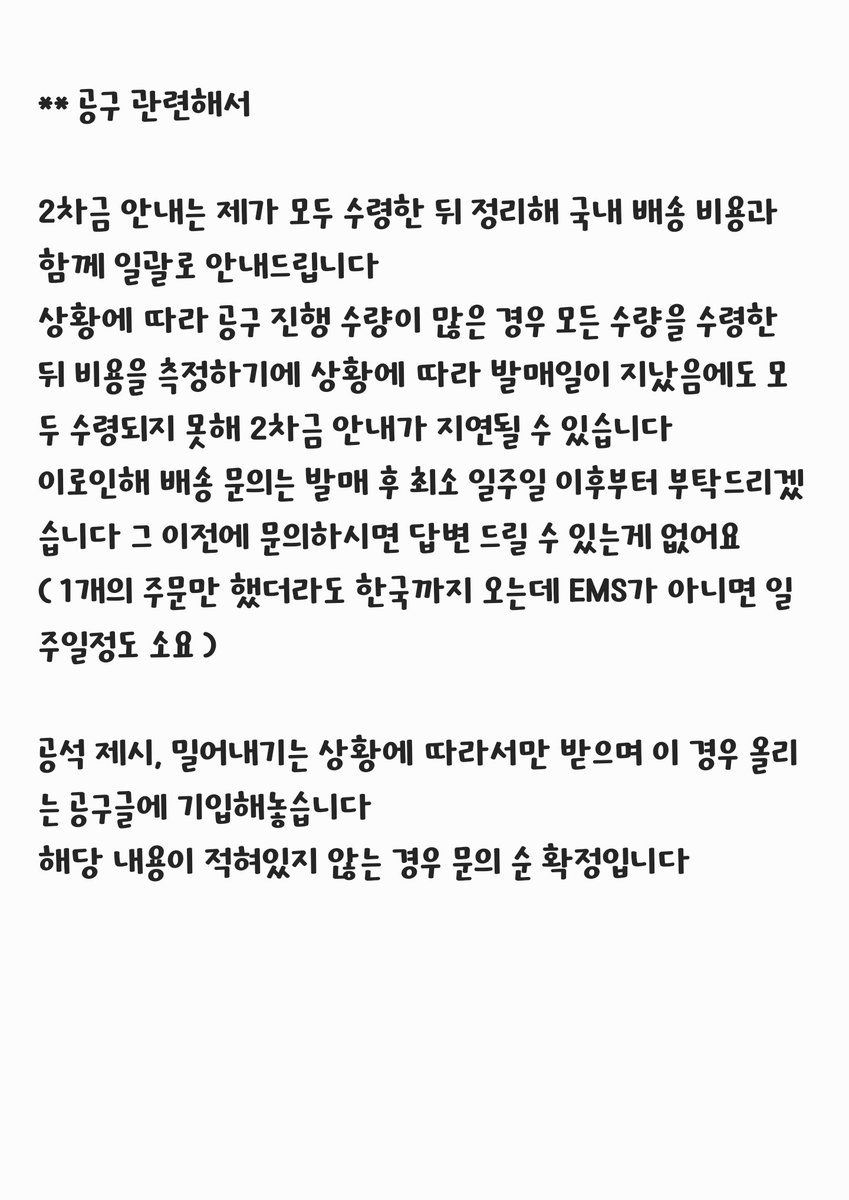 ** 공구 관련해서

2차금 안내는 제가 모두 수령한 뒤 정리해 국내 배송 비용과 함께 일괄로 안내드립니다
상황에 따라 공구 진행 수량이 많은 경우 모든 수량을 수령한 뒤 비용을 측정하기에 상황에 따라 발매일이 지났음에도 모두 수령되지 못해 2차금 안내가 지연될 수 있습니다
이로인해 배송 문의는 발매 후 최소 일주일 이후부터 부탁드리겠습니다 그 이전에 문의하시면 답변 드릴 수 있는게 없어요
( 1개의 주문만 했더라도 한국까지 오는데 EMS가 아니면 일주일정도 소요 )

공석 제시, 밀어내기는 상황에 따라서만 받으며 이 경우 올리는 공구글에 기입해놓습니다
해당 내용이 적혀있지 않는 경우 문의 순 확정입니다